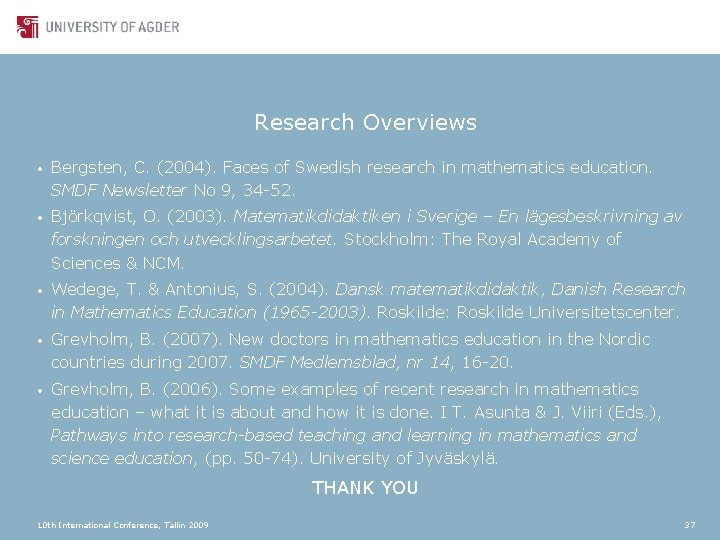 UNIVERSITY OF AGDER

Research Overviews

• Bergsten, C. (2004). Faces of Swedish research in mathematics education. SMDF Newsletter No 9, 34-52.

• Björkqvist, O. (2003). Matematikdidaktiken i Sverige – En lägesbeskrivning av forskningen och utvecklingsarbetet. Stockholm: The Royal Academy of Sciences & NCM.

• Wedege, T. & Antonius, S. (2004). Dansk matematikdidaktik, Danish Research in Mathematics Education (1965-2003). Roskilde: Roskilde Universitetscenter.

• Grevholm, B. (2007). New doctors in mathematics education in the Nordic countries during 2007. SMDF Medlemsblad, nr 14, 16-20.

• Grevholm, B. (2006). Some examples of recent research in mathematics education – what it is about and how it is done. I T. Asunta & J. Viiri (Eds.), Pathways into research-based teaching and learning in mathematics and science education, (pp. 50-74). University of Jyväskylä.

THANK YOU

10th International Conference, Tallin 2009

37